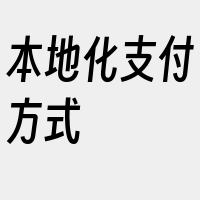 本地化支付方式